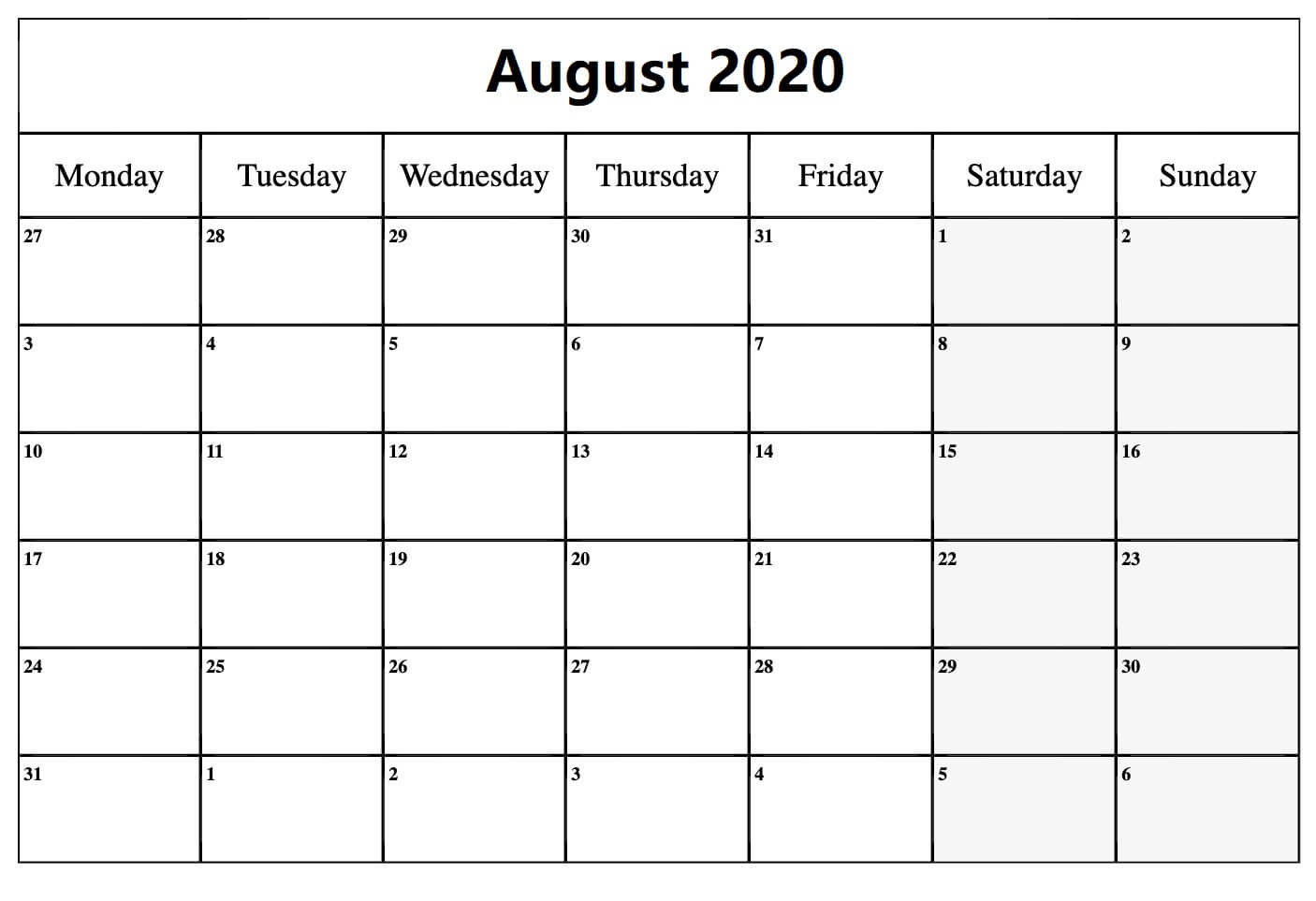 August 2020

| Monday | Tuesday | Wednesday | Thursday | Friday | Saturday | Sunday |
|---|---|---|---|---|---|---|
| 27 | 28 | 29 | 30 | 31 | 1 | 2 |
| 3 | 4 | 5 | 6 | 7 | 8 | 9 |
| 10 | 11 | 12 | 13 | 14 | 15 | 16 |
| 17 | 18 | 19 | 20 | 21 | 22 | 23 |
| 24 | 25 | 26 | 27 | 28 | 29 | 30 |
| 31 | 1 | 2 | 3 | 4 | 5 | 6 |